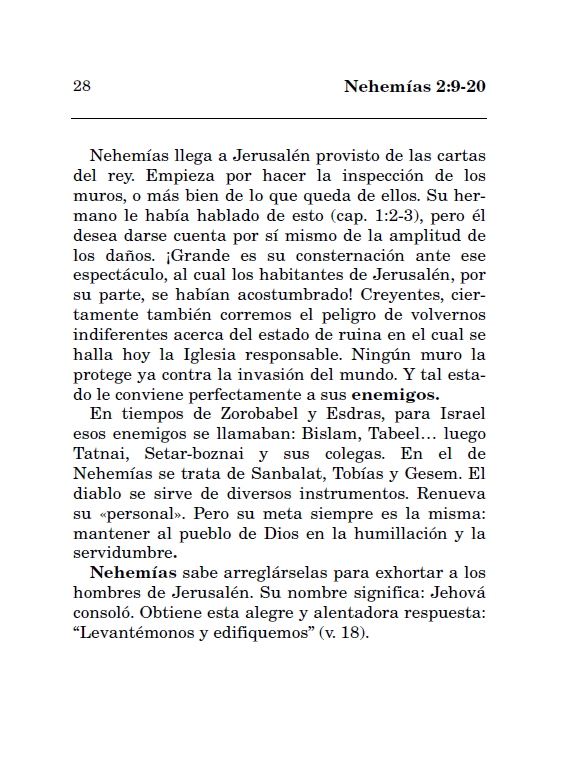 28

Nehemías 2:9-20

Nehemías llega a Jerusalén provisto de las cartas del rey. Empieza por hacer la inspección de los muros, o más bien de lo que queda de ellos. Su hermano le había hablado de esto (cap. 1:2-3), pero él desea darse cuenta por sí mismo de la amplitud de los daños. ¡Grande es su consternación ante ese espectáculo, al cual los habitantes de Jerusalén, por su parte, se habían acostumbrado! Creyentes, ciertamente también corremos el peligro de volvernos indiferentes acerca del estado de ruina en el cual se halla hoy la Iglesia responsable. Ningún muro la protege ya contra la invasión del mundo. Y tal estado le conviene perfectamente a sus enemigos.

En tiempos de Zorobabel y Esdras, para Israel esos enemigos se llamaban: Bislam, Tabeel… luego Tatnai, Setar-boznai y sus colegas. En el de Nehemías se trata de Sanbalat, Tobías y Gesem. El diablo se sirve de diversos instrumentos. Renueva su «personal». Pero su meta siempre es la misma: mantener al pueblo de Dios en la humillación y la servidumbre.

Nehemías sabe arreglárselas para exhortar a los hombres de Jerusalén. Su nombre significa: Jehová consoló. Obtiene esta alegre y alentadora respuesta: “Levantémonos y edifiquemos” (v. 18).